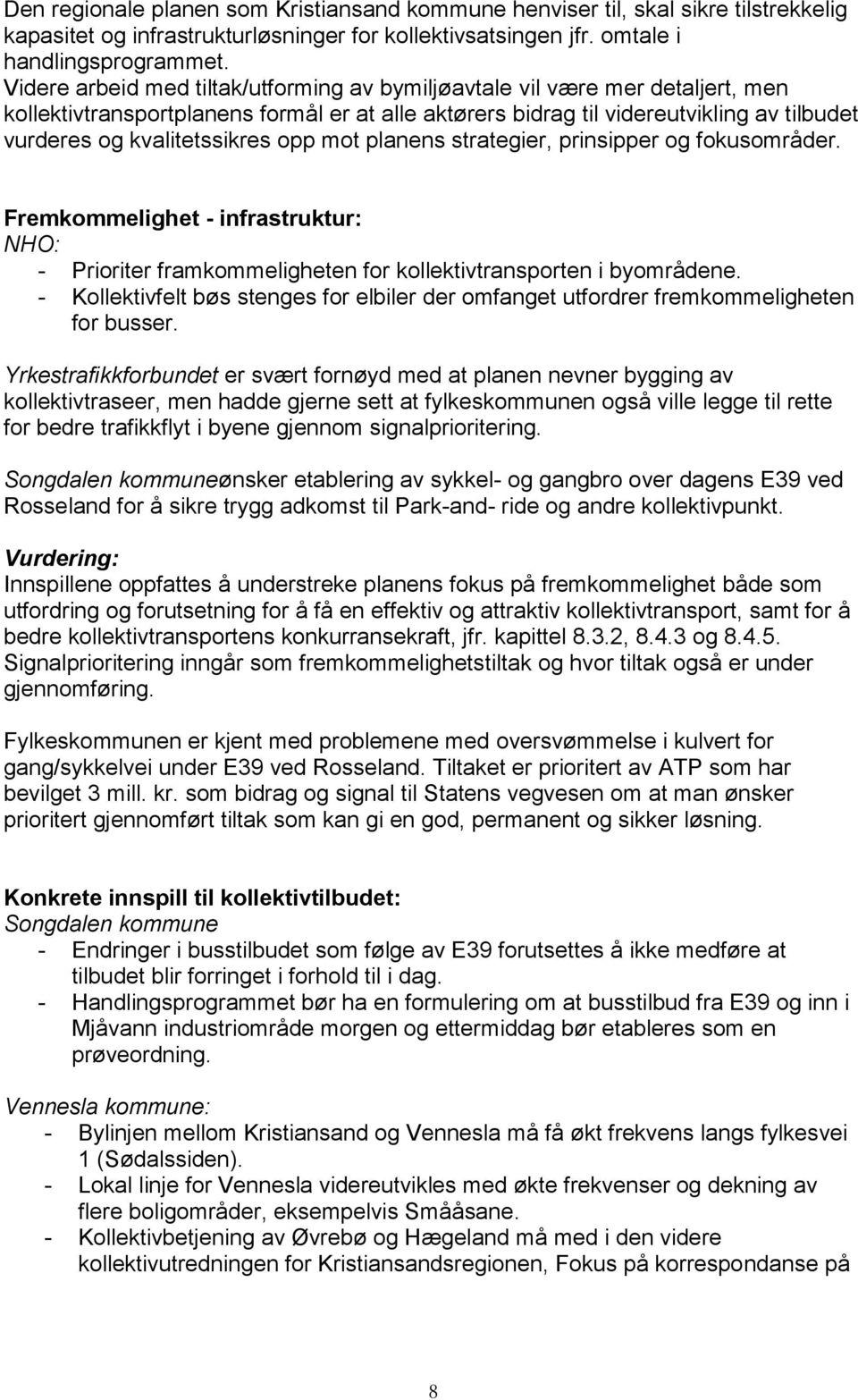 Den regionale planen som Kristiansand kommune henviser til, skal sikre tilstrekkelig kapasitet og infrastrukturløsninger for kollektivsatsingen jfr. omtale i handlingsprogrammet.
Videre arbeid med tiltak/utforming av bymiljøavtale vil være mer detaljert, men kollektivtransportplanens formål er at alle aktørers bidrag til videreutvikling av tilbudet vurderes og kvalitetssikres opp mot planens strategier, prinsipper og fokusområder.

Fremkommelighet - infrastruktur:
NHO:
- Prioriter framkommeligheten for kollektivtransporten i byområdene.
- Kollektivfelt bøs stenges for elbiler der omfanget utfordrer fremkommeligheten for busser.

Yrkestrafikkforbundet er svært fornøyd med at planen nevner bygging av kollektivtraseer, men hadde gjerne sett at fylkeskommunen også ville legge til rette for bedre trafikkflyt i byene gjennom signalprioritering.

Songdalen kommuneønsker etablering av sykkel- og gangbro over dagens E39 ved Rosseland for å sikre trygg adkomst til Park-and- ride og andre kollektivpunkt.

Vurdering:
Innspillene oppfattes å understreke planens fokus på fremkommelighet både som utfordring og forutsetning for å få en effektiv og attraktiv kollektivtransport, samt for å bedre kollektivtransportens konkurransekraft, jfr. kapittel 8.3.2, 8.4.3 og 8.4.5. Signalprioritering inngår som fremkommelighetstiltak og hvor tiltak også er under gjennomføring.

Fylkeskommunen er kjent med problemene med oversvømmelse i kulvert for gang/sykkelvei under E39 ved Rosseland. Tiltaket er prioritert av ATP som har bevilget 3 mill. kr. som bidrag og signal til Statens vegvesen om at man ønsker prioritert gjennomført tiltak som kan gi en god, permanent og sikker løsning.

Konkrete innspill til kollektivtilbudet:
Songdalen kommune
- Endringer i busstilbudet som følge av E39 forutsettes å ikke medføre at tilbudet blir forringet i forhold til i dag.
- Handlingsprogrammet bør ha en formulering om at busstilbud fra E39 og inn i Mjåvann industriområde morgen og ettermiddag bør etableres som en prøveordning.

Vennesla kommune:
- Bylinjen mellom Kristiansand og Vennesla må få økt frekvens langs fylkesvei 1 (Sødalssiden).
- Lokal linje for Vennesla videreutvikles med økte frekvenser og dekning av flere boligområder, eksempelvis Smååsane.
- Kollektivbetjening av Øvrebø og Hægeland må med i den videre kollektivutredningen for Kristiansandsregionen, Fokus på korrespondanse på

8